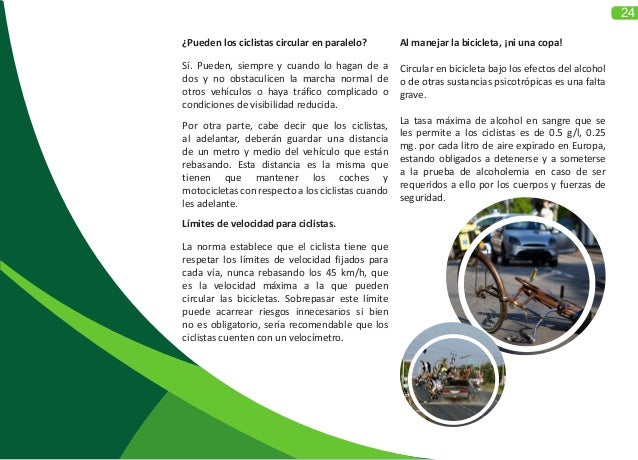 24

¿Pueden los ciclistas circular en paralelo?

Sí. Pueden, siempre y cuando lo hagan de a dos y no obstaculicen la marcha normal de otros vehículos o haya tráfico complicado o condiciones de visibilidad reducida.

Por otra parte, cabe decir que los ciclistas, al adelantar, deberán guardar una distancia de un metro y medio del vehículo que están rebasando. Esta distancia es la misma que tienen que mantener los coches y motocicletas con respecto a los ciclistas cuando les adelante.

Límites de velocidad para ciclistas.

La norma establece que el ciclista tiene que respetar los límites de velocidad fijados para cada vía, nunca rebasando los 45 km/h, que es la velocidad máxima a la que pueden circular las bicicletas. Sobrepasar este límite puede acarrear riesgos innecesarios si bien no es obligatorio, sería recomendable que los ciclistas cuenten con un velocímetro.

Al manejar la bicicleta, ¡ni una copa!

Circular en bicicleta bajo los efectos del alcohol o de otras sustancias psicotrópicas es una falta grave.

La tasa máxima de alcohol en sangre que se les permite a los ciclistas es de 0.5 g/l, 0.25 mg. por cada litro de aire expirado en Europa, estando obligados a detenerse y a someterse a la prueba de alcoholemia en caso de ser requeridos a ello por los cuerpos y fuerzas de seguridad.